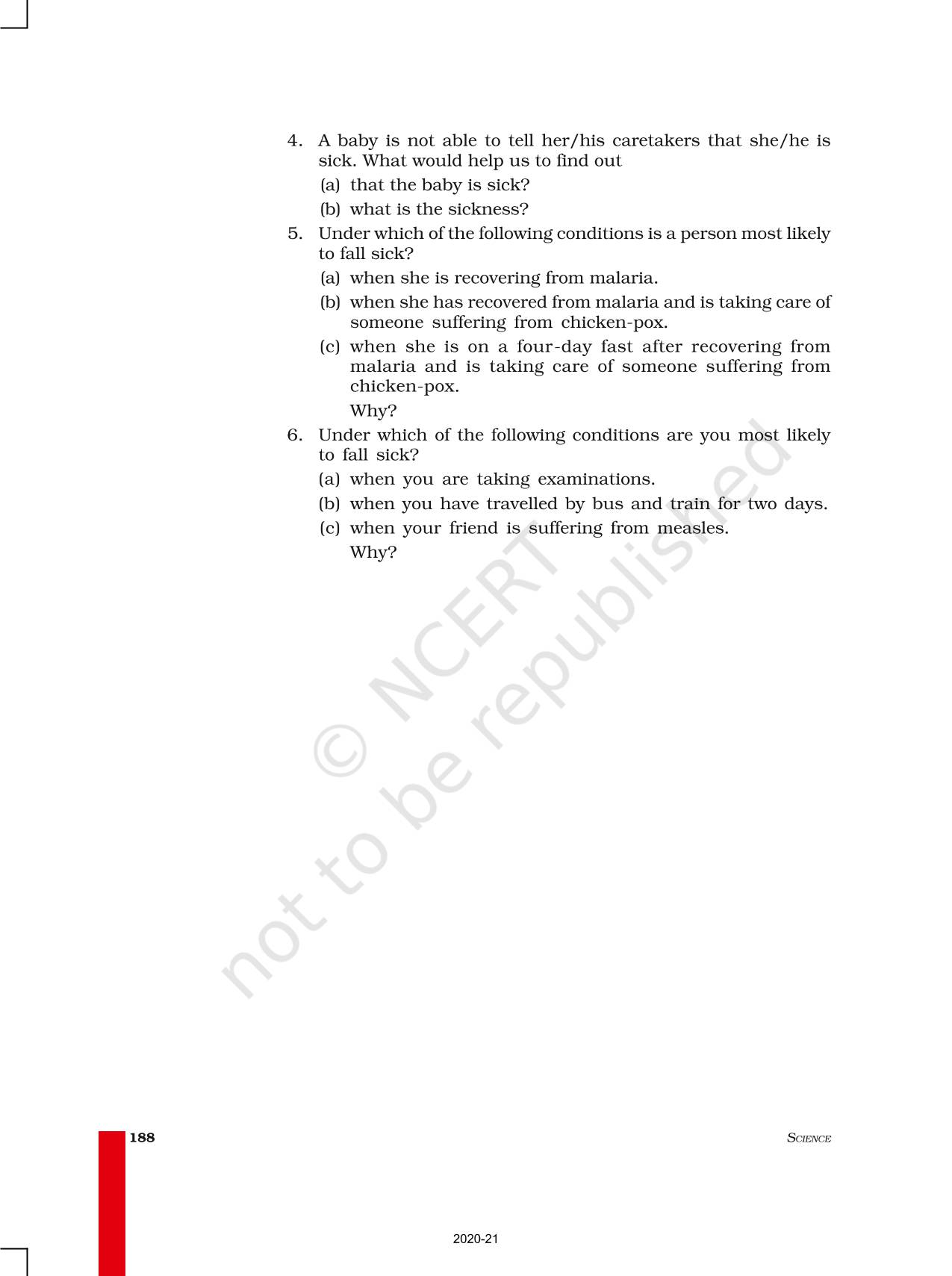 4. A baby is not able to tell her/his caretakers that she/he is sick. What would help us to find out

(a) that the baby is sick?

(b) what is the sickness?

5. Under which of the following conditions is a person most likely to fall sick?

(a) when she is recovering from malaria.

(b) when she has recovered from malaria and is taking care of someone suffering from chicken-pox.

(c) when she is on a four-day fast after recovering from malaria and is taking care of someone suffering from chicken-pox.

Why?

6. Under which of the following conditions are you most likely to fall sick?

(a) when you are taking examinations.

(b) when you have travelled by bus and train for two days.

(c) when your friend is suffering from measles.

Why?

© NCERT not to be republished

188

SCIENCE

2020-21